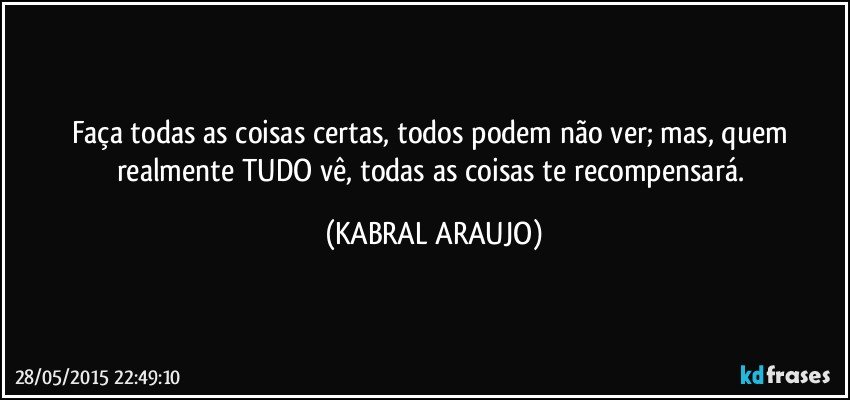 Faça todas as coisas certas, todos podem não ver; mas, quem realmente TUDO vê, todas as coisas te recompensará.

(KABRAL ARAUJO)

28/05/2015 22:49:10

kdfrases